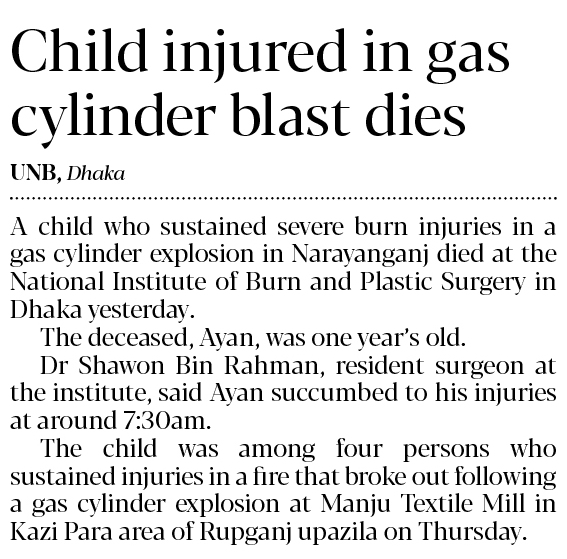 Child injured in gas cylinder blast dies

UNB, Dhaka

A child who sustained severe burn injuries in a gas cylinder explosion in Narayanganj died at the National Institute of Burn and Plastic Surgery in Dhaka yesterday.

The deceased, Ayan, was one year's old.

Dr Shawon Bin Rahman, resident surgeon at the institute, said Ayan succumbed to his injuries at around 7:30am.

The child was among four persons who sustained injuries in a fire that broke out following a gas cylinder explosion at Manju Textile Mill in Kazi Para area of Rupganj upazila on Thursday.